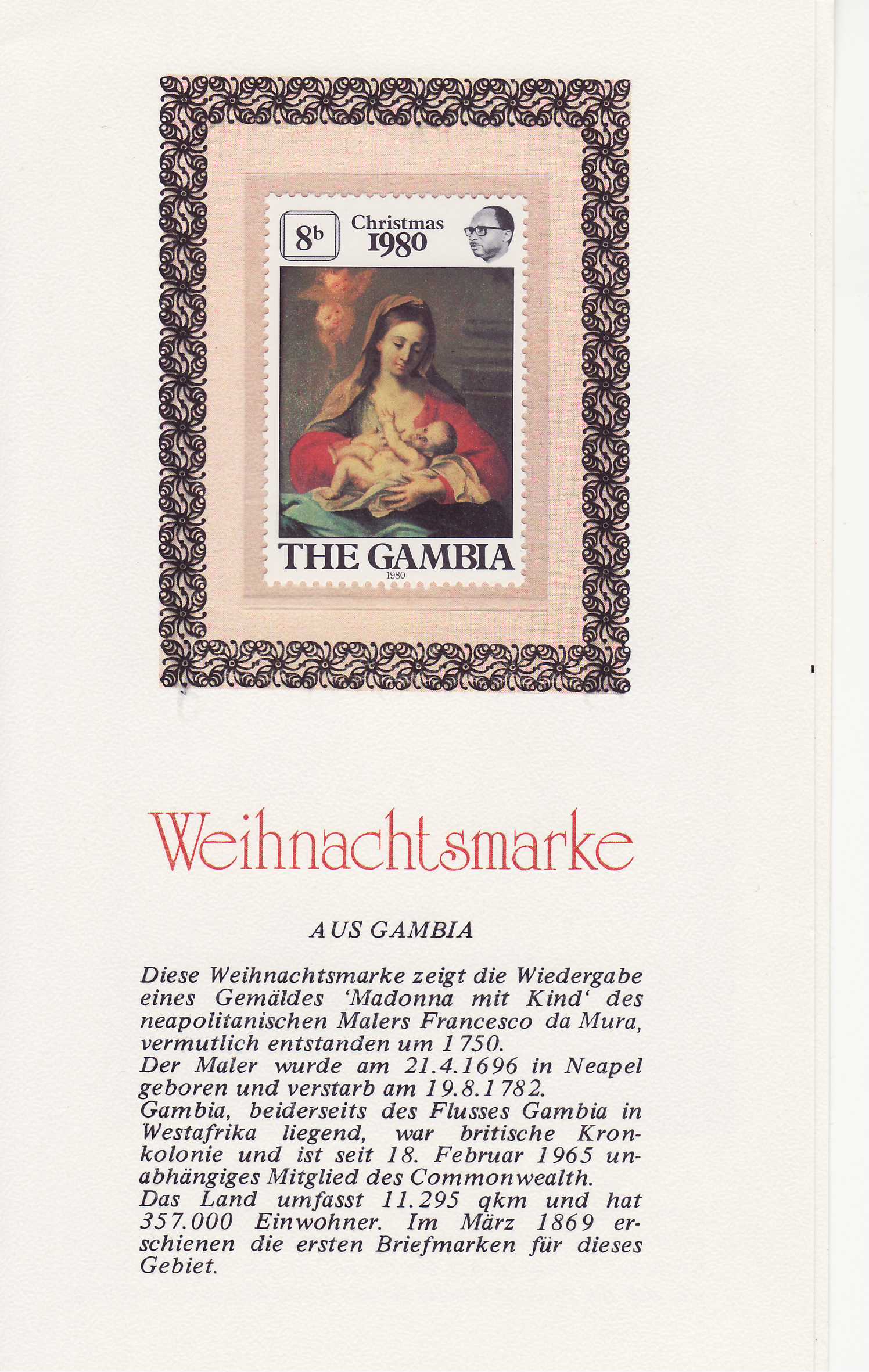 8b

Christmas 1980

THE GAMBIA

1980

Weihnachtsmarke

AUS GAMBIA

Diese Weihnachtsmarke zeigt die Wiedergabe eines Gemäldes 'Madonna mit Kind' des neapolitanischen Malers Francesco da Mura, vermutlich entstanden um 1750.

Der Maler wurde am 21.4.1696 in Neapel geboren und verstarb am 19.8.1782.

Gambia, beiderseits des Flusses Gambia in Westafrika liegend, war britische Kronkolonie und ist seit 18. Februar 1965 unabhängiges Mitglied des Commonwealth.

Das Land umfasst 11.295 qkm und hat 357.000 Einwohner. Im März 1869 erschienen die ersten Briefmarken für dieses Gebiet.